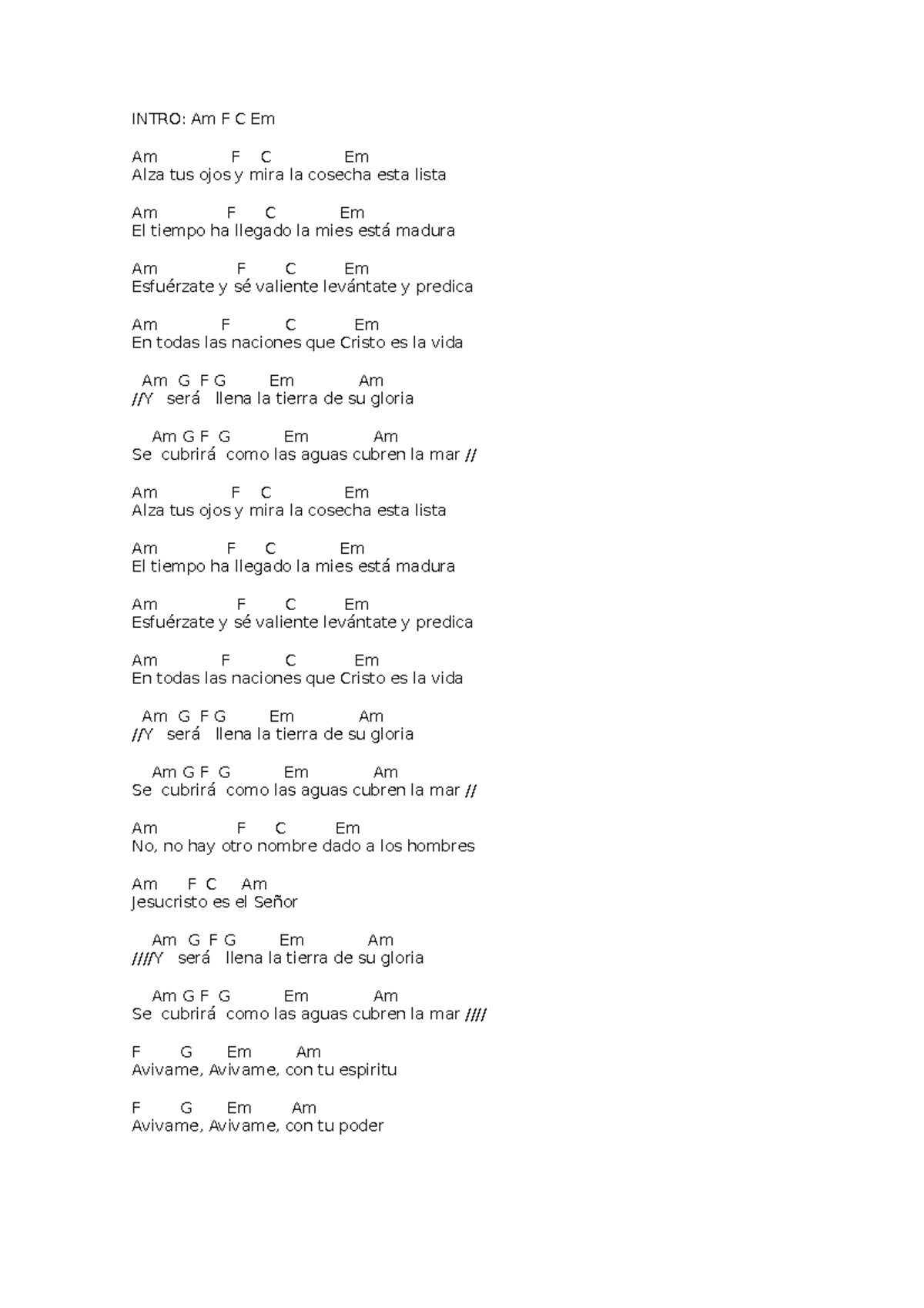 INTRO: Am F C Em

Am F C Em
Alza tus ojos y mira la cosecha esta lista

Am F C Em
El tiempo ha llegado la mies está madura

Am F C Em
Esfuérzate y sé valiente levántate y predica

Am F C Em
En todas las naciones que Cristo es la vida

Am G F G Em Am
//Y será llena la tierra de su gloria

Am G F G Em Am
Se cubrirá como las aguas cubren la mar //

Am F C Em
Alza tus ojos y mira la cosecha esta lista

Am F C Em
El tiempo ha llegado la mies está madura

Am F C Em
Esfuérzate y sé valiente levántate y predica

Am F C Em
En todas las naciones que Cristo es la vida

Am G F G Em Am
//Y será llena la tierra de su gloria

Am G F G Em Am
Se cubrirá como las aguas cubren la mar //

Am F C Em
No, no hay otro nombre dado a los hombres

Am F C Am
Jesucristo es el Señor

Am G F G Em Am
////Y será llena la tierra de su gloria

Am G F G Em Am
Se cubrirá como las aguas cubren la mar ////

F G Em Am
Avivame, Avivame, con tu espiritu

F G Em Am
Avivame, Avivame, con tu poder